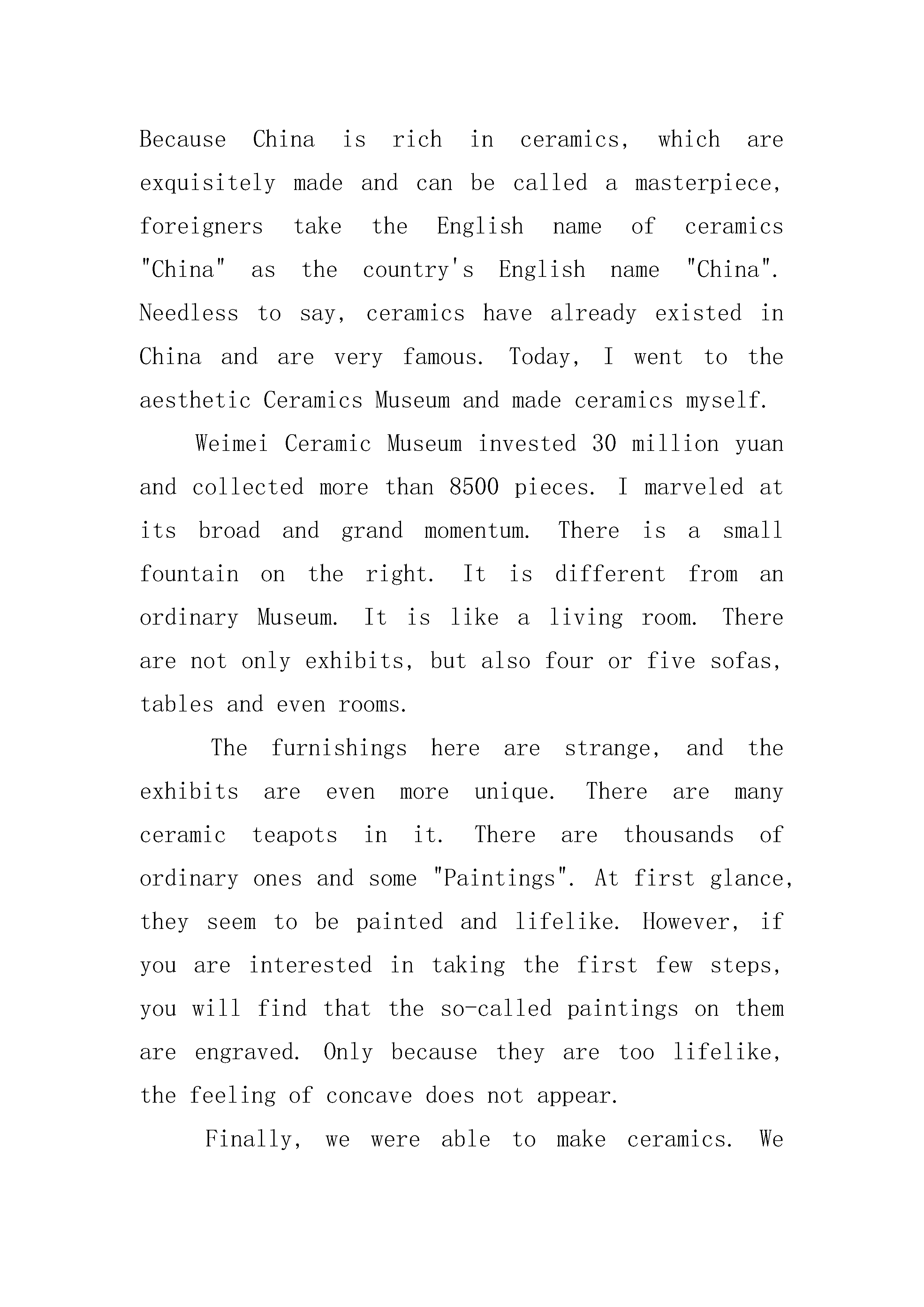 Because China is rich in ceramics, which are exquisitely made and can be called a masterpiece, foreigners take the English name of ceramics "China" as the country's English name "China". Needless to say, ceramics have already existed in China and are very famous. Today, I went to the aesthetic Ceramics Museum and made ceramics myself.

Weimei Ceramic Museum invested 30 million yuan and collected more than 8500 pieces. I marveled at its broad and grand momentum. There is a small fountain on the right. It is different from an ordinary Museum. It is like a living room. There are not only exhibits, but also four or five sofas, tables and even rooms.

The furnishings here are strange, and the exhibits are even more unique. There are many ceramic teapots in it. There are thousands of ordinary ones and some "Paintings". At first glance, they seem to be painted and lifelike. However, if you are interested in taking the first few steps, you will find that the so-called paintings on them are engraved. Only because they are too lifelike, the feeling of concave does not appear.

Finally, we were able to make ceramics. We